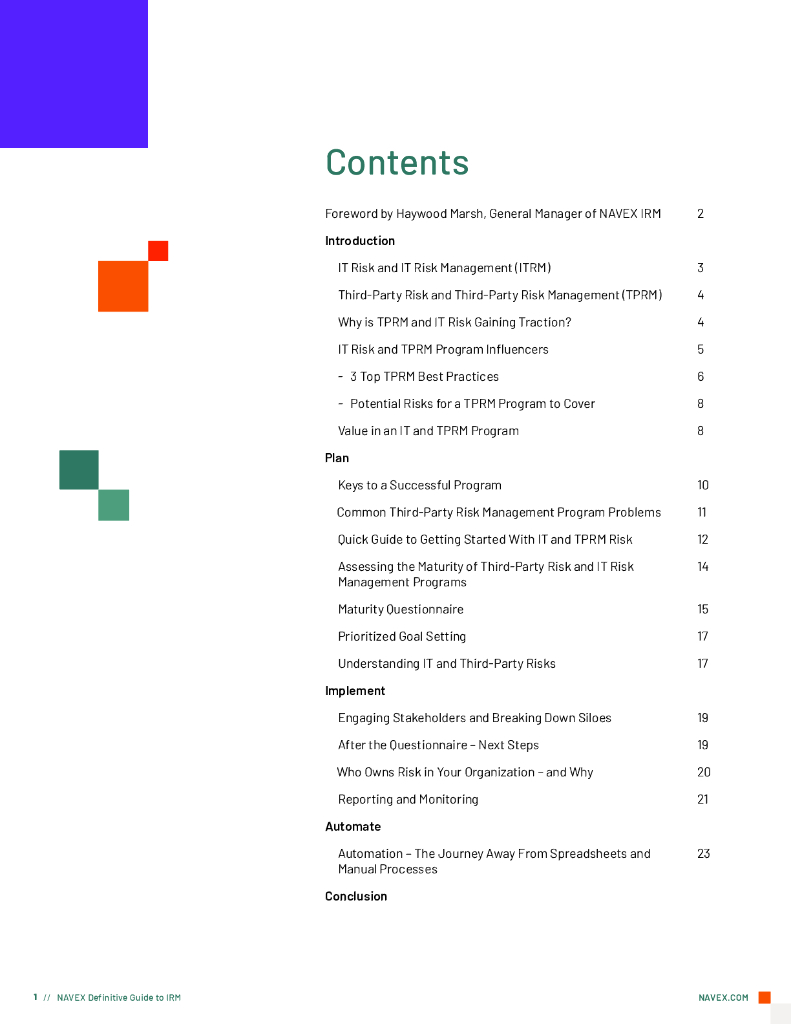 Contents

Foreword by Haywood Marsh, General Manager of NAVEX IRM 2

Introduction

IT Risk and IT Risk Management (ITRM) 3

Third-Party Risk and Third-Party Risk Management (TPRM) 4

Why is TPRM and IT Risk Gaining Traction? 4

IT Risk and TPRM Program Influencers 5

- 3 Top TPRM Best Practices 6

- Potential Risks for a TPRM Program to Cover 8

Value in an IT and TPRM Program 8

Plan

Keys to a Successful Program 10

Common Third-Party Risk Management Program Problems 11

Quick Guide to Getting Started With IT and TPRM Risk 12

Assessing the Maturity of Third-Party Risk and IT Risk Management Programs 14

Maturity Questionnaire 15

Prioritized Goal Setting 17

Understanding IT and Third-Party Risks 17

Implement

Engaging Stakeholders and Breaking Down Siloes 19

After the Questionnaire – Next Steps 19

Who Owns Risk in Your Organization – and Why 20

Reporting and Monitoring 21

Automate

Automation – The Journey Away From Spreadsheets and Manual Processes 23

Conclusion

1 // NAVEX Definitive Guide to IRM

NAVEX.COM